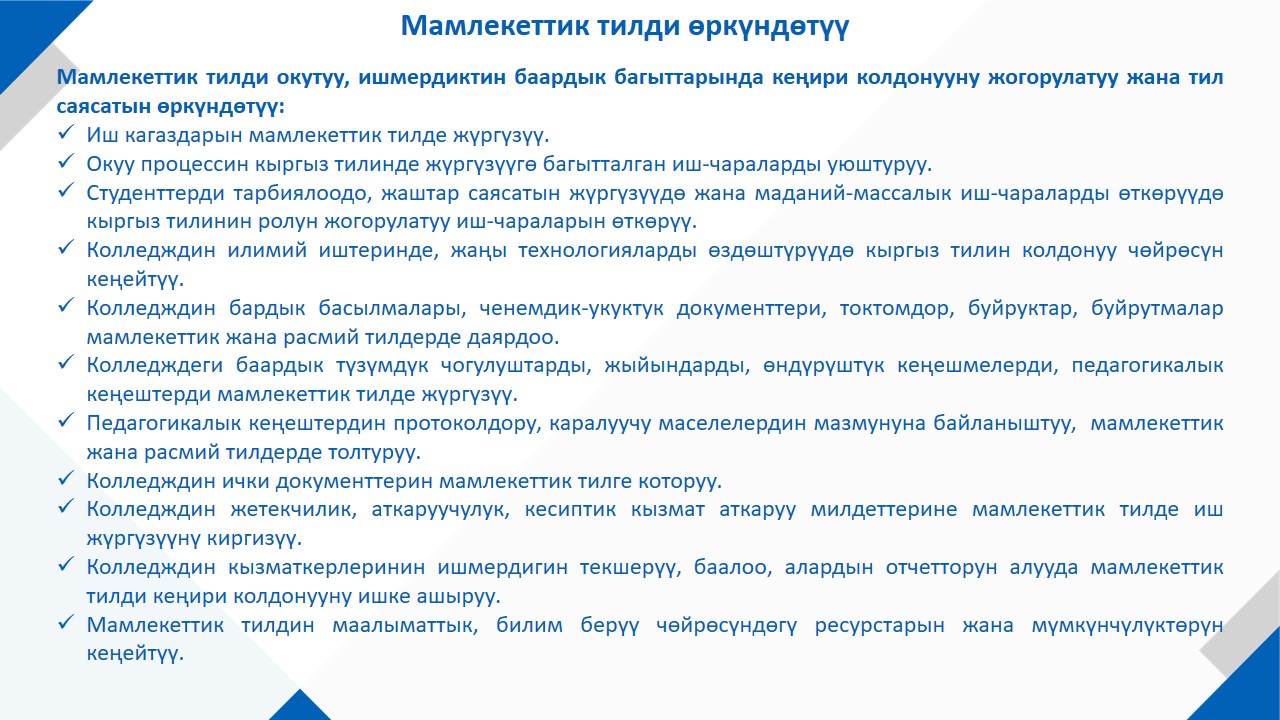 Мамлекеттик тилди өркүндөтүү

Мамлекеттик тилди окутуу, ишмердиктин баардык багыттарында кеңири колдонууну жогорулатуу жана тил саясатын өркүндөтүү:

✓ Иш кагаздарын мамлекеттик тилде жүргүзүү.
✓ Окуу процессин кыргыз тилинде жүргүзүүгө багытталган иш-чараларды уюштуруу.
✓ Студенттерди тарбиялоодо, жаштар саясатын жүргүзүүдө жана маданий-массалык иш-чараларды өткөрүүдө кыргыз тилинин ролун жогорулатуу иш-чараларын өткөрүү.
✓ Колледждин илимий иштеринде, жаңы технологияларды өздөштүрүүдө кыргыз тилин колдонуу чөйрөсүн кеңейтүү.
✓ Колледждин бардык басылмалары, ченемдик-укуктук документтери, токтомдор, буйруктар, буйрутмалар мамлекеттик жана расмий тилдерде даярдоо.
✓ Колледждеги баардык түзүмдүк чогулуштарды, жыйындарды, өндүрүштүк кеңешмелерди, педагогикалык кеңештерди мамлекеттик тилде жүргүзүү.
✓ Педагогикалык кеңештердин протоколдору, каралуучу маселелердин мазмунуна байланыштуу, мамлекеттик жана расмий тилдерде толтуруу.
✓ Колледждин ички документтерин мамлекеттик тилге которуу.
✓ Колледждин жетекчилик, аткаруучулук, кесиптик кызмат аткаруу милдеттерине мамлекеттик тилде иш жүргүзүүнү киргизүү.
✓ Колледждин кызматкерлеринин ишмердигин текшерүү, баалоо, алардын отчетторун алууда мамлекеттик тилди кеңири колдонууну ишке ашыруу.
✓ Мамлекеттик тилдин маалыматтык, билим берүү чөйрөсүндөгү ресурстарын жана мүмкүнчүлүктөрүн кеңейтүү.